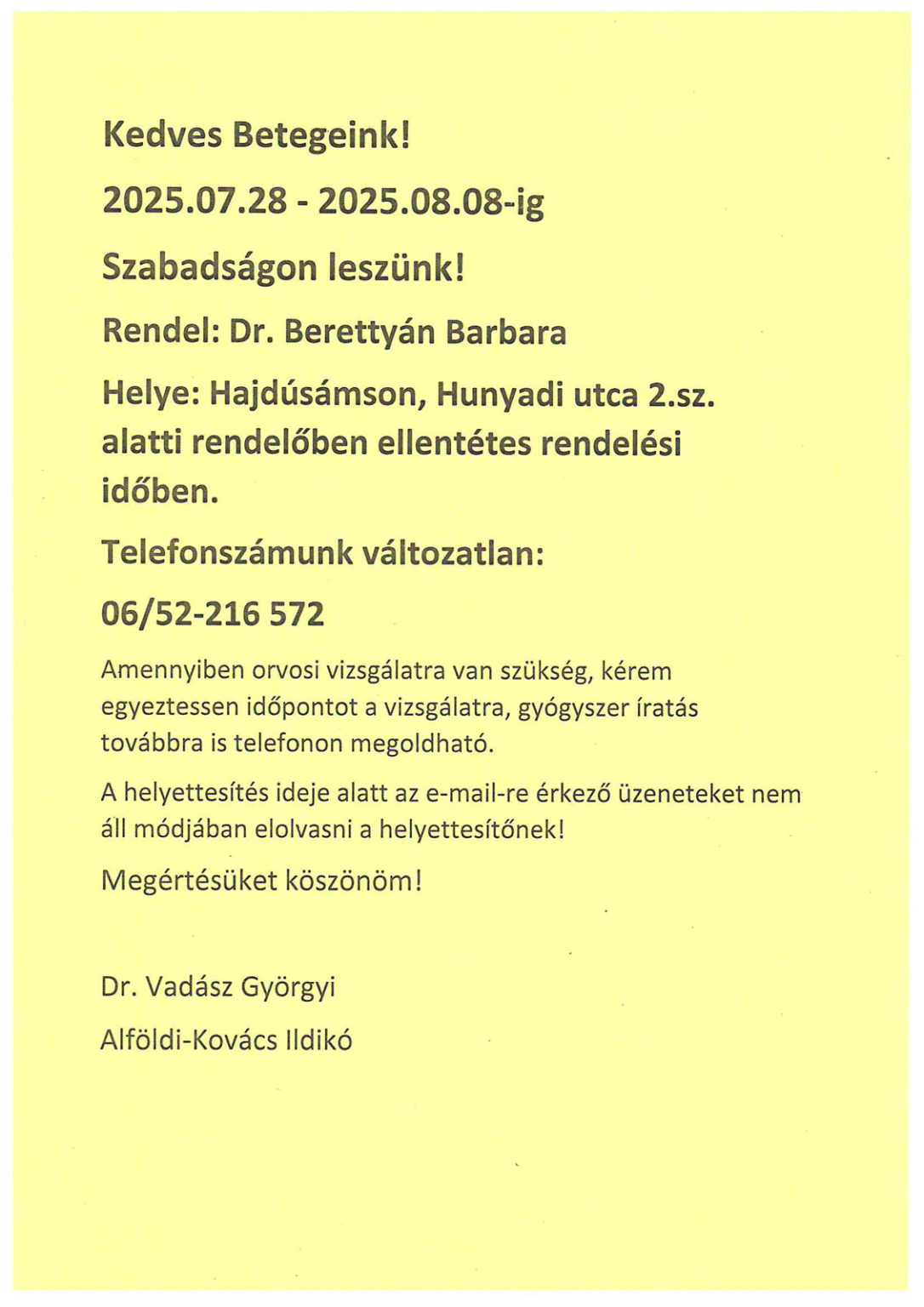 Kedves Betegeink!

2025.07.28 - 2025.08.08-ig

Szabadságon leszünk!

Rendel: Dr. Berettyán Barbara

Helye: Hajdúsámson, Hunyadi utca 2.sz. alatti rendelőben ellentétes rendelési időben.

Telefonszámunk változatlan:

06/52-216 572

Amennyiben orvosi vizsgálatra van szükség, kérem egyeztessen időpontot a vizsgálatra, gyógyszer íratás továbbra is telefonon megoldható.

A helyettesítés ideje alatt az e-mail-re érkező üzeneteket nem áll módjában elolvasni a helyettesítőnek!

Megértésüket köszönöm!

Dr. Vadász Györgyi

Alföldi-Kovács Ildikó